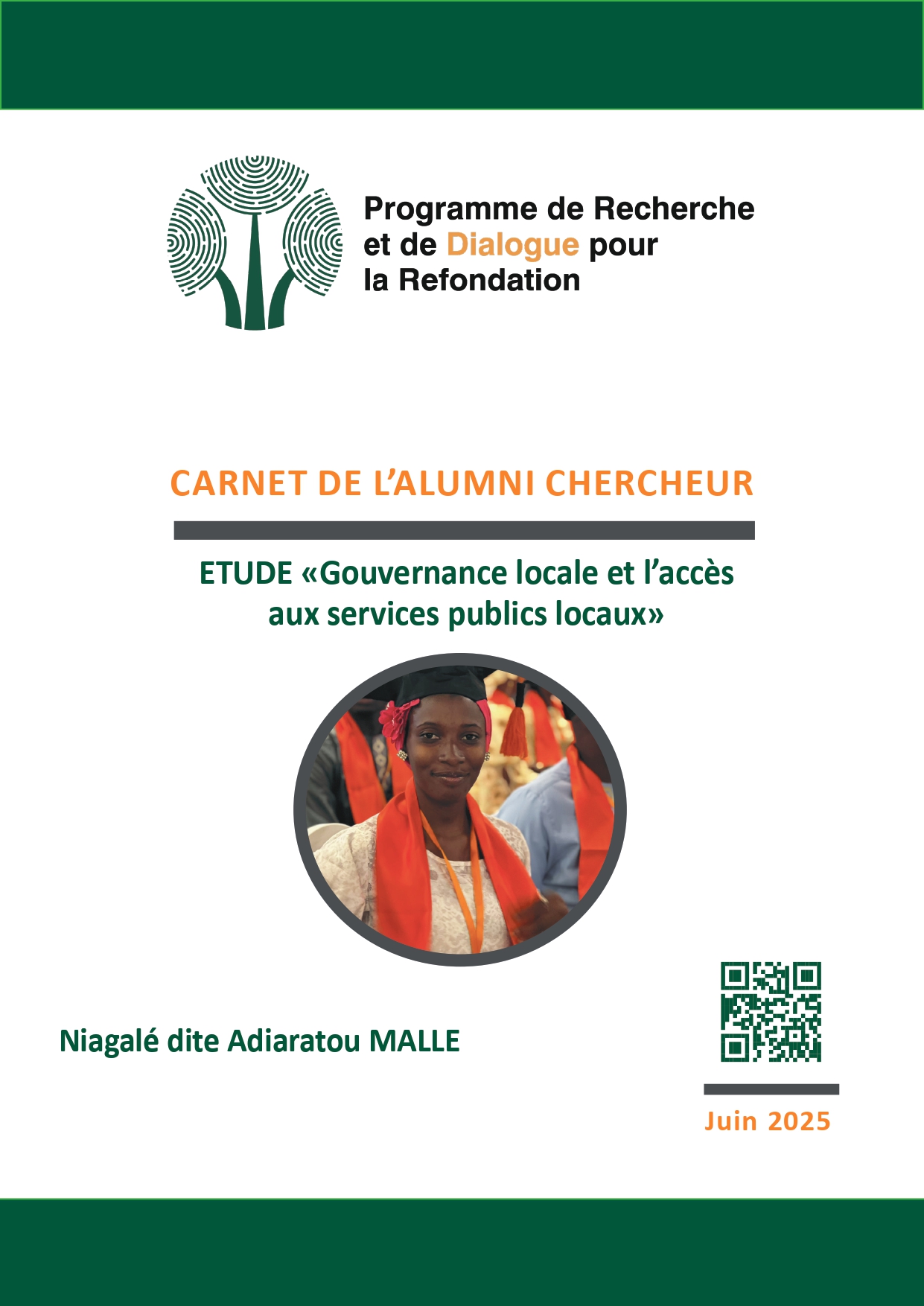 Programme de Recherche et de Dialogue pour la Refondation

CARNET DE L'ALUMNI CHERCHEUR

ETUDE «Gouvernance locale et l'accès aux services publics locaux»

Niagalé dite Adiaratou MALLE

Juin 2025